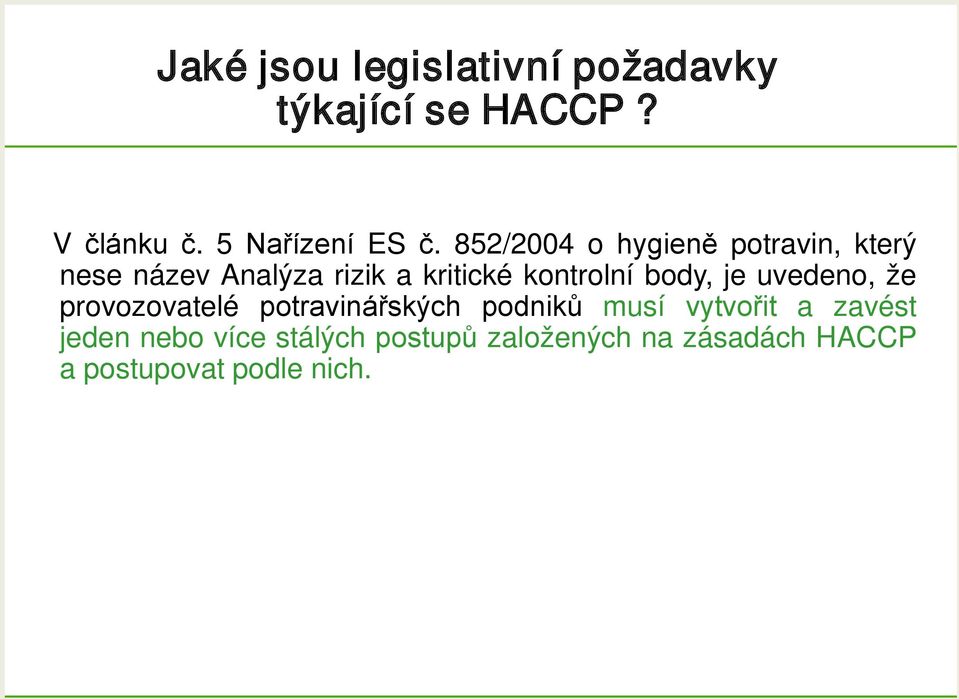 Jaké jsou legislativní požadavky týkající se HACCP ?

V článku č. 5 Nařízení ES č. 852/2004 o hygieně potravin, který nese název Analýza rizik a kritické kontrolní body, je uvedeno, že provozovatelé potravinářských podniků musí vytvořit a zavést jeden nebo více stálých postupů založených na zásadách HACCP a postupovat podle nich.